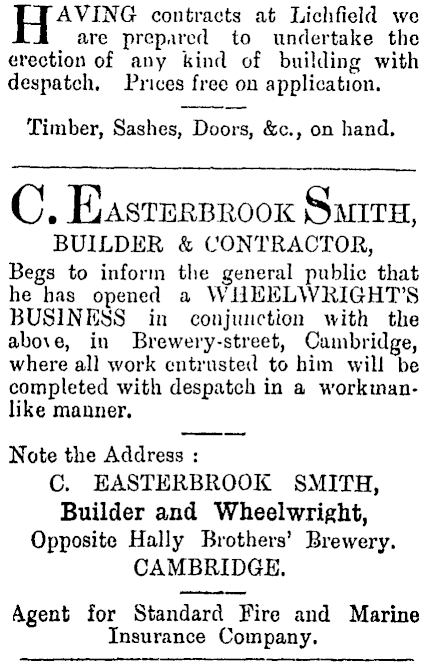 HAVING contracts at Lichfield we are prepared to undertake the erection of any kind of building with despatch. Prices free on application.

Timber, Sashes, Doors, &c., on hand.

C. EASTERBROOK SMITH,
BUILDER & CONTRACTOR,
Begs to inform the general public that he has opened a WHEELWRIGHT'S BUSINESS in conjunction with the above, in Brewery-street, Cambridge, where all work entrusted to him will be completed with despatch in a workmanlike manner.

Note the Address :
C. EASTERBROOK SMITH,
Builder and Wheelwright,
Opposite Hally Brothers' Brewery.
CAMBRIDGE.

Agent for Standard Fire and Marine Insurance Company.